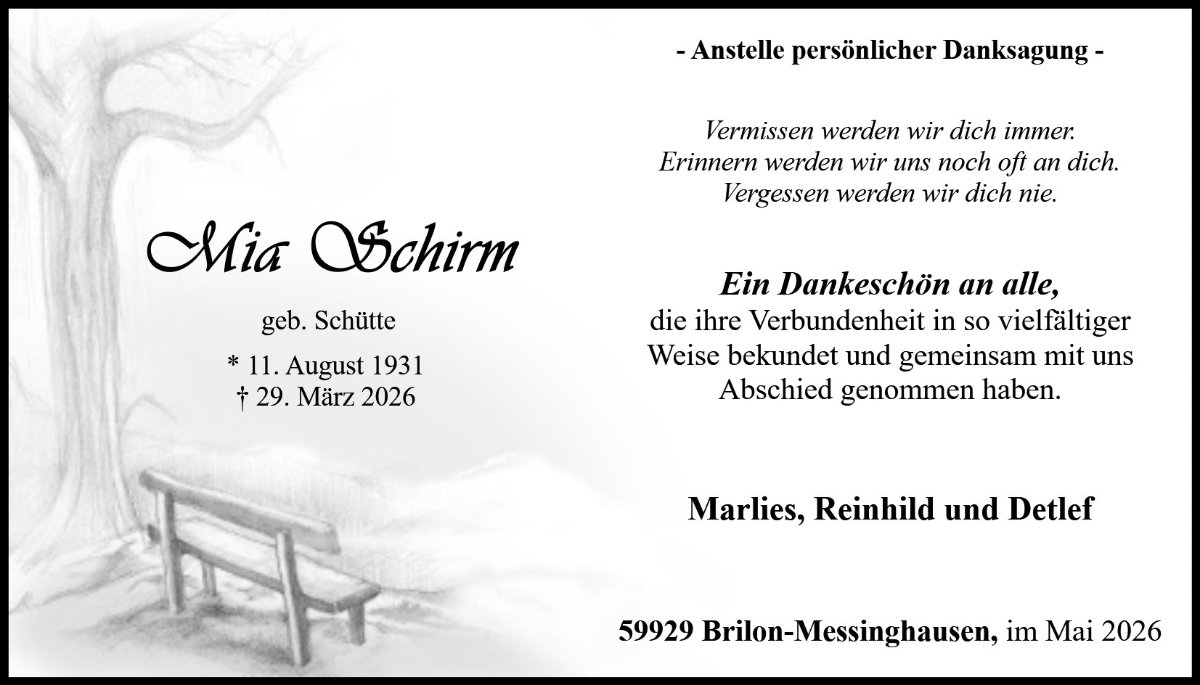 Mia Schirm

geb. Schütte

* 11. August 1931
† 29. März 2026

- Anstelle persönlicher Danksagung -

Vermissen werden wir dich immer.
Erinnern werden wir uns noch oft an dich.
Vergessen werden wir dich nie.

Ein Dankeschön an alle,
die ihre Verbundenheit in so vielfältiger Weise bekundet und gemeinsam mit uns Abschied genommen haben.

Marlies, Reinhild und Detlef

59929 Brilon-Messinghausen, im Mai 2026